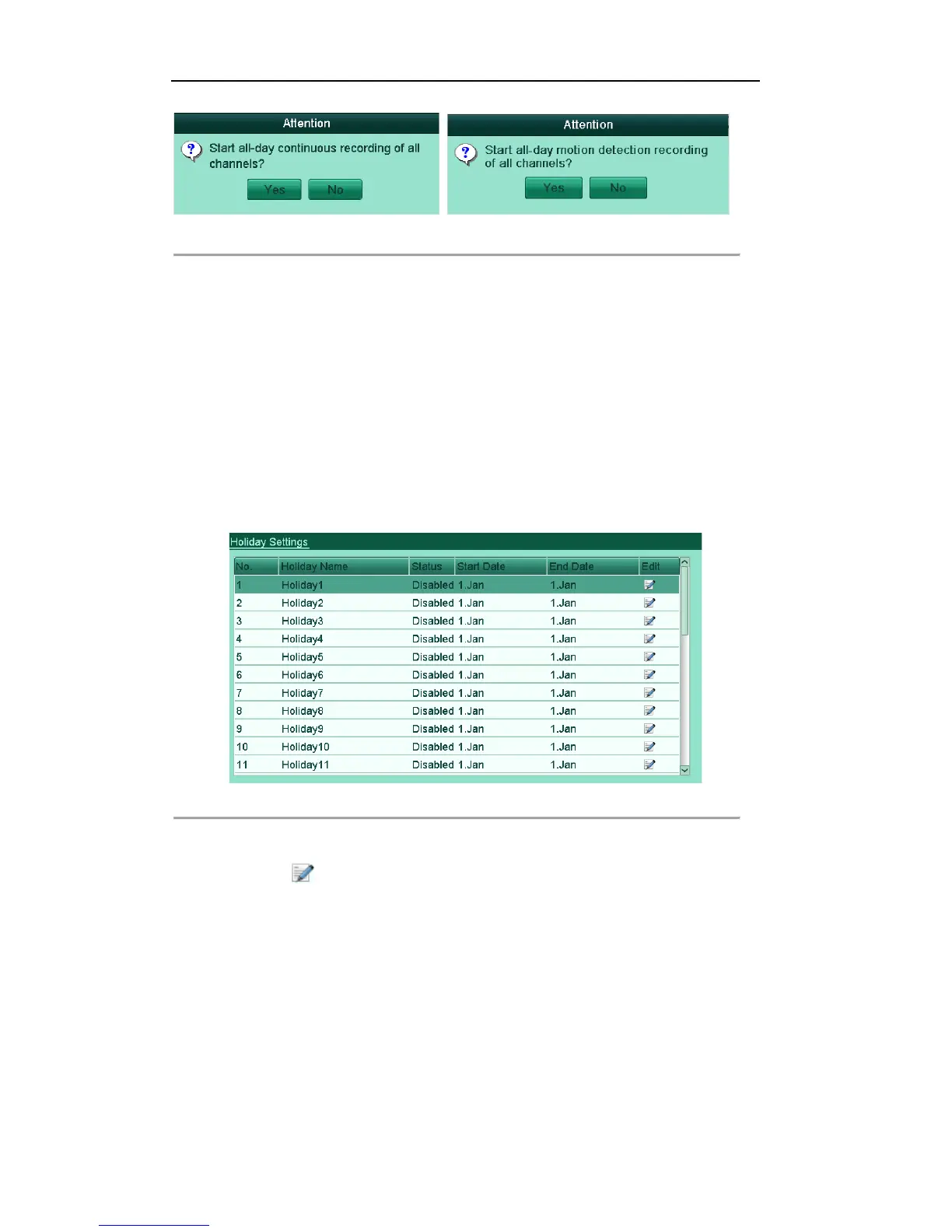 Attention

Start all-day continuous recording of all channels?

Yes No

Attention

Start all-day motion detection recording of all channels?

Yes No

Holiday Settings

| No. | Holiday Name | Status | Start Date | End Date | Edit |
|---|---|---|---|---|---|
| 1 | Holiday1 | Disabled | 1.Jan | 1.Jan | |
| 2 | Holiday2 | Disabled | 1.Jan | 1.Jan | |
| 3 | Holiday3 | Disabled | 1.Jan | 1.Jan | |
| 4 | Holiday4 | Disabled | 1.Jan | 1.Jan | |
| 5 | Holiday5 | Disabled | 1.Jan | 1.Jan | |
| 6 | Holiday6 | Disabled | 1.Jan | 1.Jan | |
| 7 | Holiday7 | Disabled | 1.Jan | 1.Jan | |
| 8 | Holiday8 | Disabled | 1.Jan | 1.Jan | |
| 9 | Holiday9 | Disabled | 1.Jan | 1.Jan | |
| 10 | Holiday10 | Disabled | 1.Jan | 1.Jan | |
| 11 | Holiday11 | Disabled | 1.Jan | 1.Jan | |